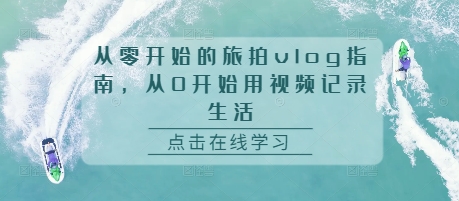 从零开始的旅拍vlog指南，从0开始用视频记录生活

点击在线学习